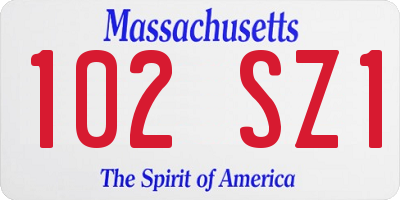 Massachusetts

102 SZ1

The Spirit of America